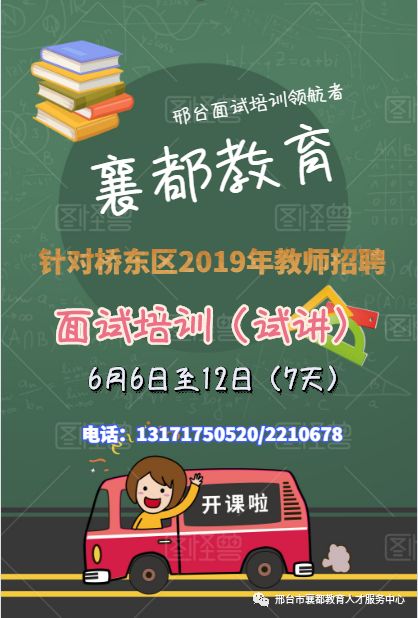 邢台面试培训领航者

襄都教育

针对桥东区2019年教师招聘

面试培训（试讲）

6月6日至12日（7天）

电话：13171750520/2210678

开课啦

邢台市襄都教育人才服务中心